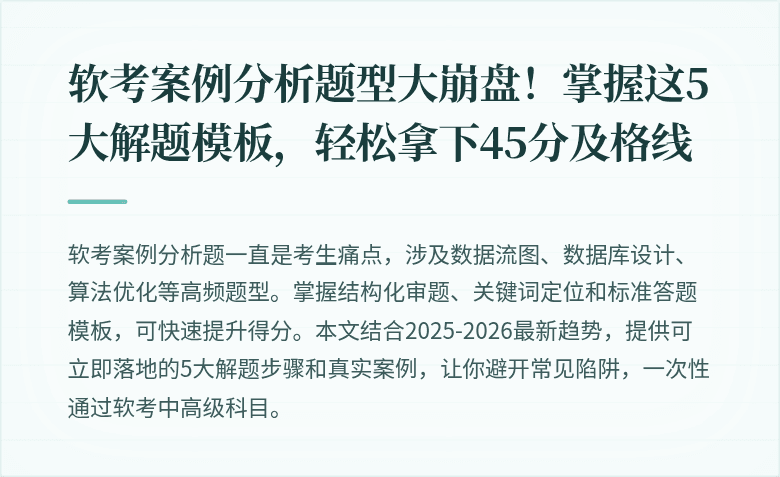 软考案例分析题型大崩盘！掌握这5大解题模板，轻松拿下45分及格线

软考案例分析题一直是考生痛点，涉及数据流图、数据库设计、算法优化等高频题型。掌握结构化审题、关键词定位和标准答题模板，可快速提升得分。本文结合2025-2026最新趋势，提供可立即落地的5大解题步骤和真实案例，让你避开常见陷阱，一次性通过软考中高级科目。